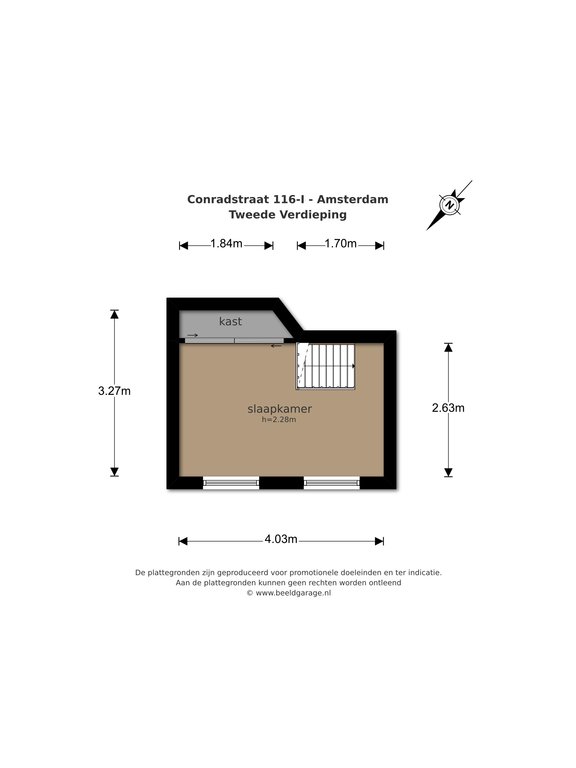 Conradstraat 116-I - Amsterdam
Tweede Verdieping

N

1.84m
1.70m

kast

3.27m

slaapkamer
h=2.28m

2.63m

4.03m

De plattegronden zijn geproduceerd voor promotionele doeleinden en ter indicatie.
Aan de plattegronden kunnen geen rechten worden ontleend
© www.beeldgarage.nl